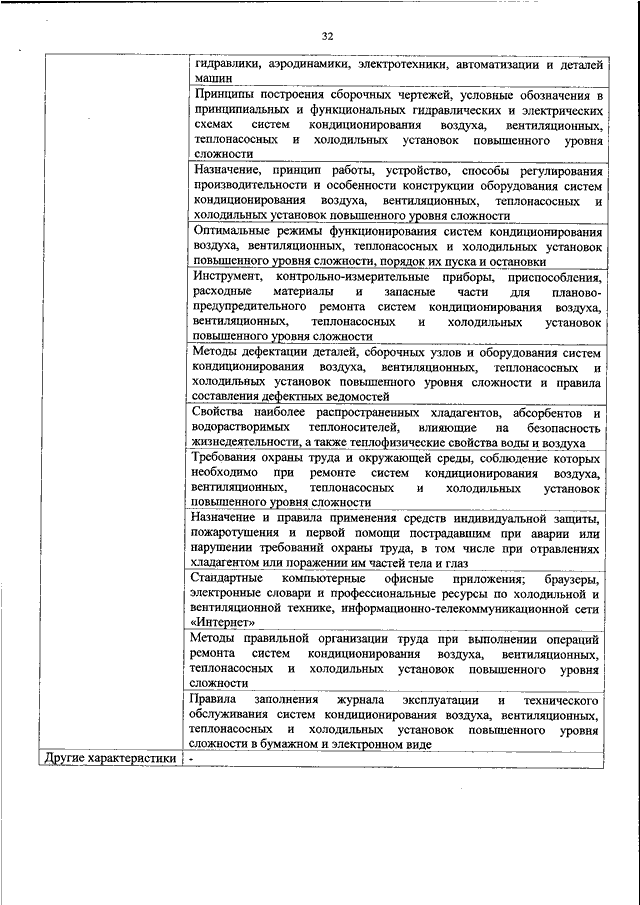 32

| | |
|---|---|
| | гидравлики, аэродинамики, электротехники, автоматизации и деталей машин |
| | Принципы построения сборочных чертежей, условные обозначения в принципиальных и функциональных гидравлических и электрических схемах систем кондиционирования воздуха, вентиляционных, теплонасосных и холодильных установок повышенного уровня сложности |
| | Назначение, принцип работы, устройство, способы регулирования производительности и особенности конструкции оборудования систем кондиционирования воздуха, вентиляционных, теплонасосных и холодильных установок повышенного уровня сложности |
| | Оптимальные режимы функционирования систем кондиционирования воздуха, вентиляционных, теплонасосных и холодильных установок повышенного уровня сложности, порядок их пуска и остановки |
| | Инструмент, контрольно-измерительные приборы, приспособления, расходные материалы и запасные части для планово-предупредительного ремонта систем кондиционирования воздуха, вентиляционных, теплонасосных и холодильных установок повышенного уровня сложности |
| | Методы дефектации деталей, сборочных узлов и оборудования систем кондиционирования воздуха, вентиляционных, теплонасосных и холодильных установок повышенного уровня сложности и правила составления дефектных ведомостей |
| | Свойства наиболее распространенных хладагентов, абсорбентов и водорастворимых теплоносителей, влияющие на безопасность жизнедеятельности, а также теплофизические свойства воды и воздуха |
| | Требования охраны труда и окружающей среды, соблюдение которых необходимо при ремонте систем кондиционирования воздуха, вентиляционных, теплонасосных и холодильных установок повышенного уровня сложности |
| | Назначение и правила применения средств индивидуальной защиты, пожаротушения и первой помощи пострадавшим при аварии или нарушении требований охраны труда, в том числе при отравлениях хладагентом или поражении им частей тела и глаз |
| | Стандартные компьютерные офисные приложения; браузеры, электронные словари и профессиональные ресурсы по холодильной и вентиляционной технике, информационно-телекоммуникационной сети «Интернет» |
| | Методы правильной организации труда при выполнении операций ремонта систем кондиционирования воздуха, вентиляционных, теплонасосных и холодильных установок повышенного уровня сложности |
| | Правила заполнения журнала эксплуатации и технического обслуживания систем кондиционирования воздуха, вентиляционных, теплонасосных и холодильных установок повышенного уровня сложности в бумажном и электронном виде |
| Другие характеристики | - |